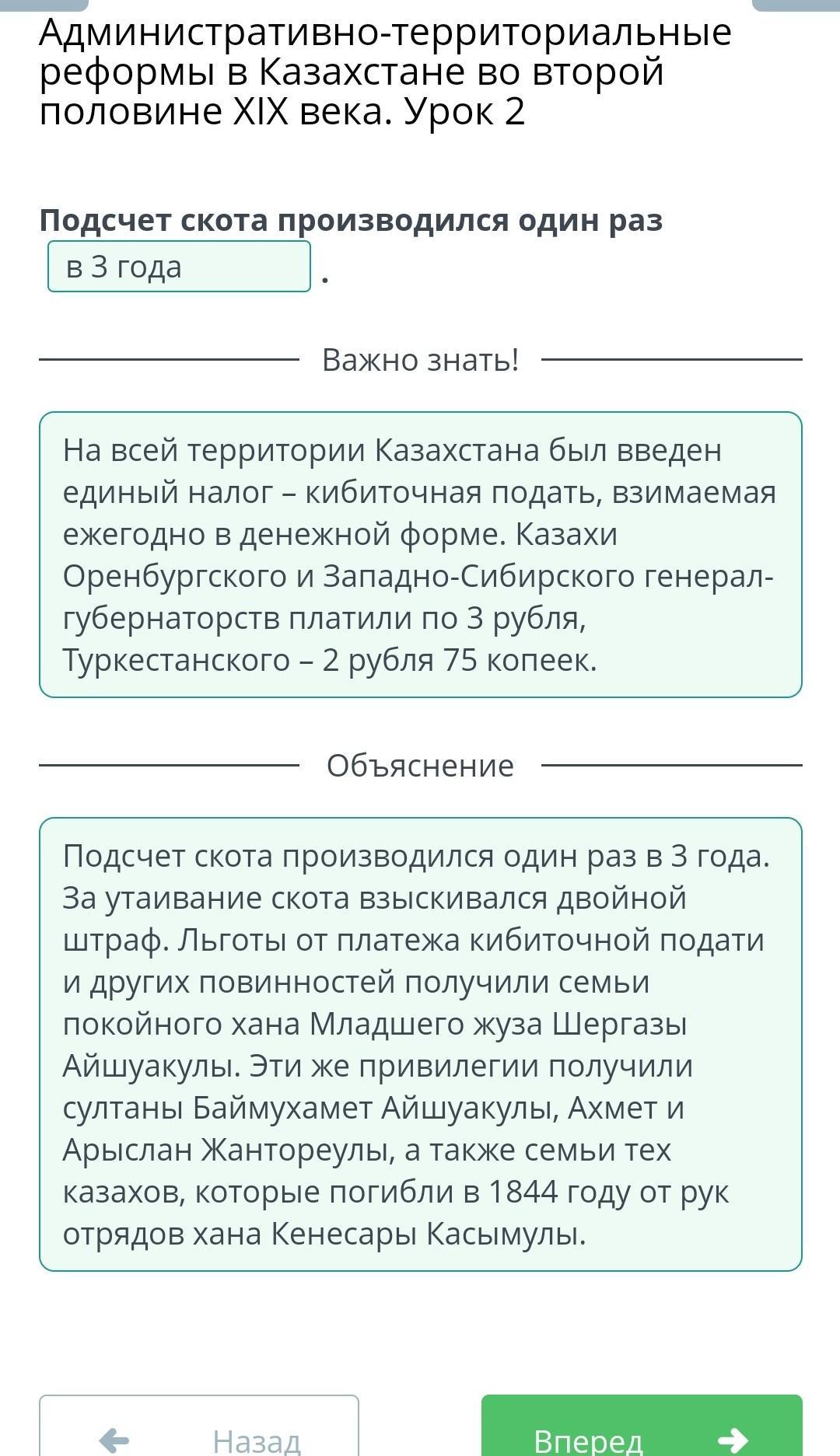 Административно-территориальные реформы в Казахстане во второй половине XIX века. Урок 2

Подсчет скота производился один раз

в 3 года .

Важно знать!

На всей территории Казахстана был введен единый налог – кибиточная подать, взимаемая ежегодно в денежной форме. Казахи Оренбургского и Западно-Сибирского генерал-губернаторств платили по 3 рубля, Туркестанского – 2 рубля 75 копеек.

Объяснение

Подсчет скота производился один раз в 3 года. За утаивание скота взыскивался двойной штраф. Льготы от платежа кибиточной подати и других повинностей получили семьи покойного хана Младшего жуза Шергазы Айшуакулы. Эти же привилегии получили султаны Баймухамет Айшуакулы, Ахмет и Арыслан Жантореулы, а также семьи тех казахов, которые погибли в 1844 году от рук отрядов хана Кенесары Касымулы.

Назад

Вперед